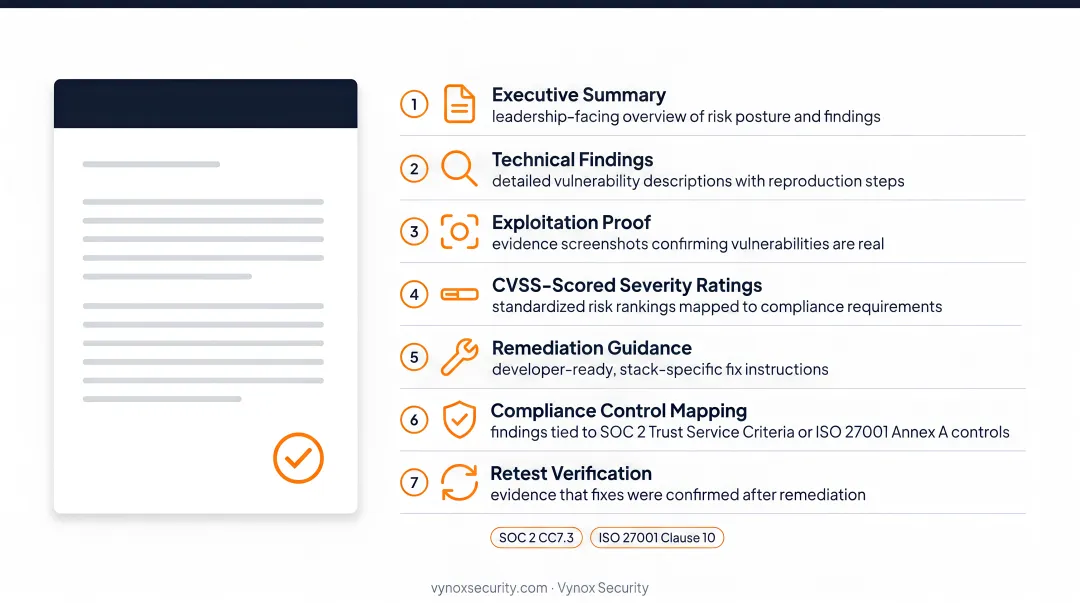 1 Executive Summary
leadership-facing overview of risk posture and findings

2 Technical Findings
detailed vulnerability descriptions with reproduction steps

3 Exploitation Proof
evidence screenshots confirming vulnerabilities are real

4 CVSS-Scored Severity Ratings
standardized risk rankings mapped to compliance requirements

5 Remediation Guidance
developer-ready, stack-specific fix instructions

6 Compliance Control Mapping
findings tied to SOC 2 Trust Service Criteria or ISO 27001 Annex A controls

7 Retest Verification
evidence that fixes were confirmed after remediation

SOC 2 CC7.3 ISO 27001 Clause 10

vynoxsecurity.com · Vynox Security